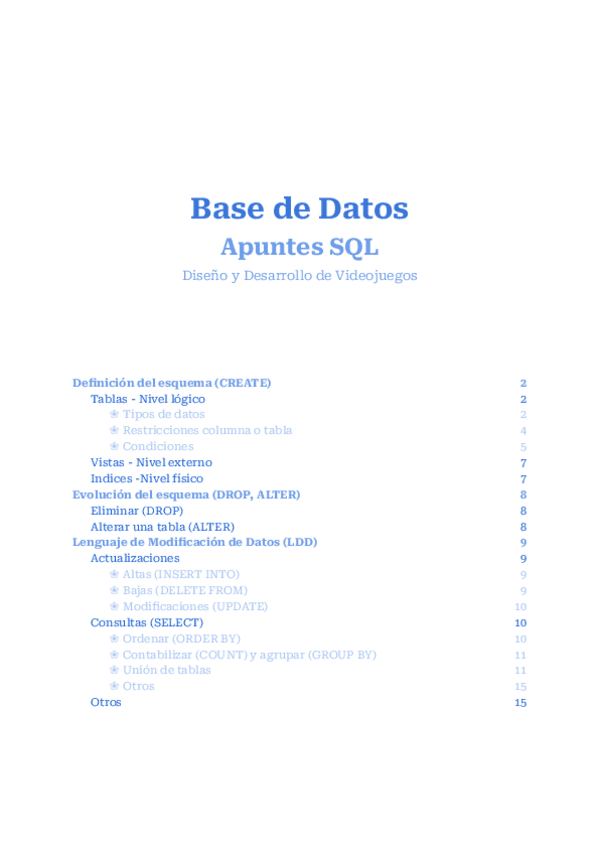 Base de Datos

Apuntes SQL

Diseño y Desarrollo de Videojuegos

Definición del esquema (CREATE) 2
Tablas - Nivel lógico 2
❀ Tipos de datos 2
❀ Restricciones columna o tabla 4
❀ Condiciones 5
Vistas - Nivel externo 7
Indices -Nivel físico 7
Evolución del esquema (DROP, ALTER) 8
Eliminar (DROP) 8
Alterar una tabla (ALTER) 8
Lenguaje de Modificación de Datos (LDD) 9
Actualizaciones 9
❀ Altas (INSERT INTO) 9
❀ Bajas (DELETE FROM) 9
❀ Modificaciones (UPDATE) 10
Consultas (SELECT) 10
❀ Ordenar (ORDER BY) 10
❀ Contabilizar (COUNT) y agrupar (GROUP BY) 11
❀ Unión de tablas 11
❀ Otros 15
Otros 15